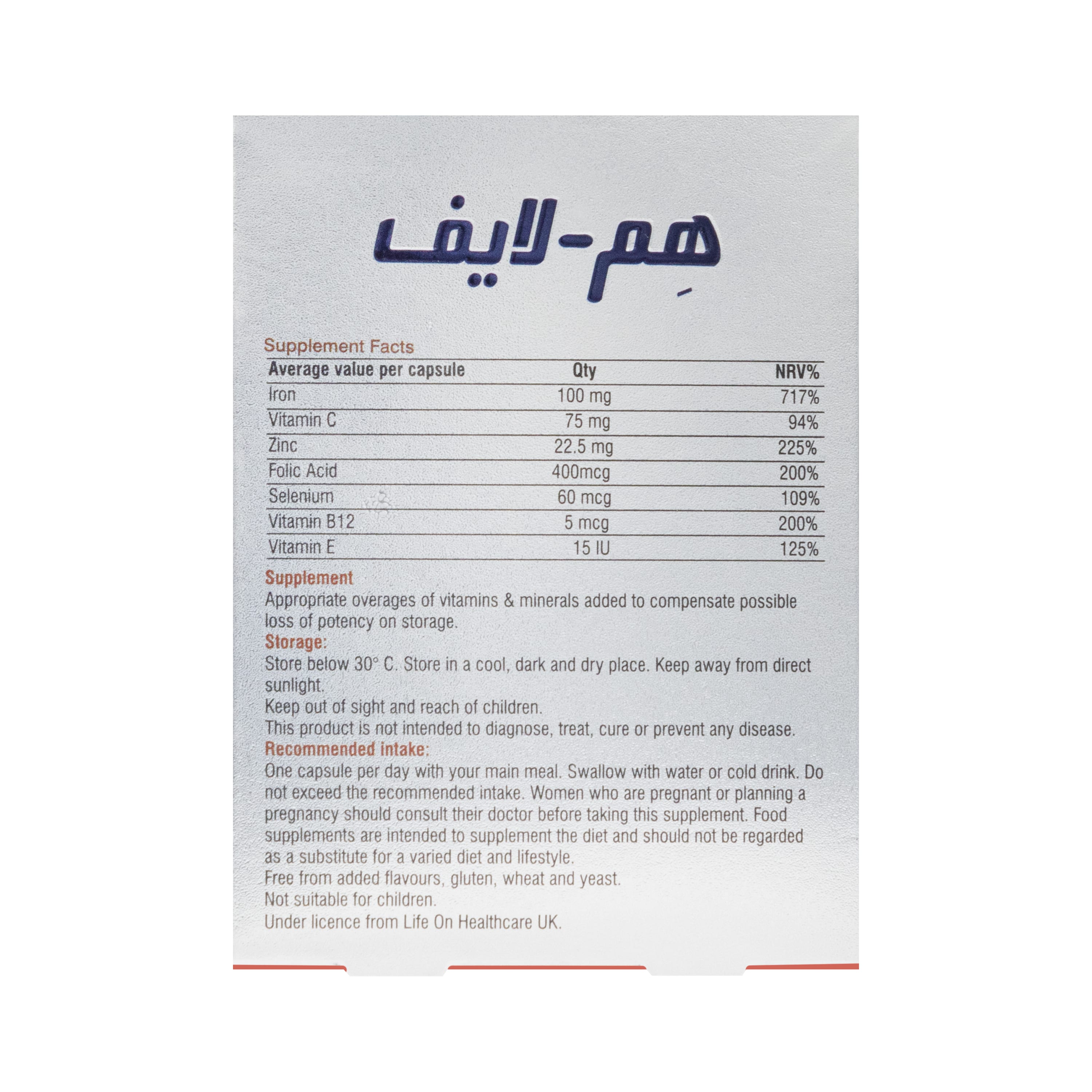 هِم-لایف

Supplement Facts

| Average value per capsule | Qty | NRV% |
|---|---|---|
| Iron | 100 mg | 717% |
| Vitamin C | 75 mg | 94% |
| Zinc | 22.5 mg | 225% |
| Folic Acid | 400mcg | 200% |
| Selenium | 60 mcg | 109% |
| Vitamin B12 | 5 mcg | 200% |
| Vitamin E | 15 IU | 125% |

Supplement
Appropriate overages of vitamins & minerals added to compensate possible loss of potency on storage.
Storage:
Store below 30° C. Store in a cool, dark and dry place. Keep away from direct sunlight.
Keep out of sight and reach of children.
This product is not intended to diagnose, treat, cure or prevent any disease.
Recommended intake:
One capsule per day with your main meal. Swallow with water or cold drink. Do not exceed the recommended intake. Women who are pregnant or planning a pregnancy should consult their doctor before taking this supplement. Food supplements are intended to supplement the diet and should not be regarded as a substitute for a varied diet and lifestyle.
Free from added flavours, gluten, wheat and yeast.
Not suitable for children.
Under licence from Life On Healthcare UK.